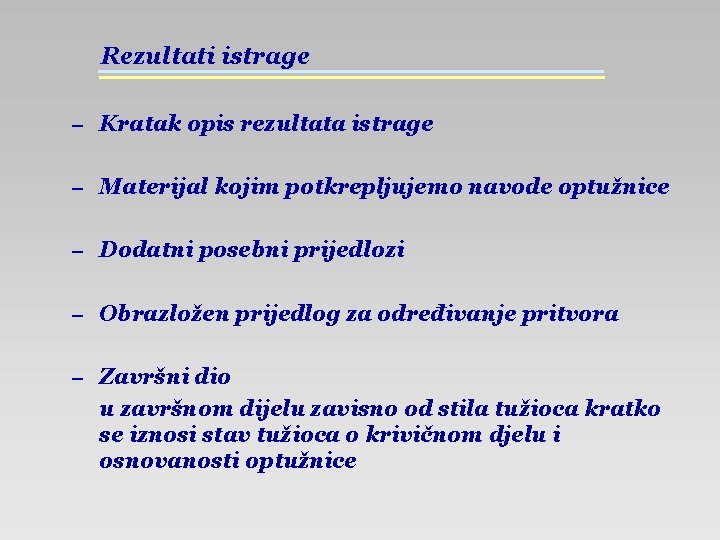 Rezultati istrage

– Kratak opis rezultata istrage

– Materijal kojim potkrepljujemo navode optužnice

– Dodatni posebni prijedlozi

– Obrazložen prijedlog za određivanje pritvora

– Završni dio
u završnom dijelu zavisno od stila tužioca kratko se iznosi stav tužioca o krivičnom djelu i osnovanosti optužnice